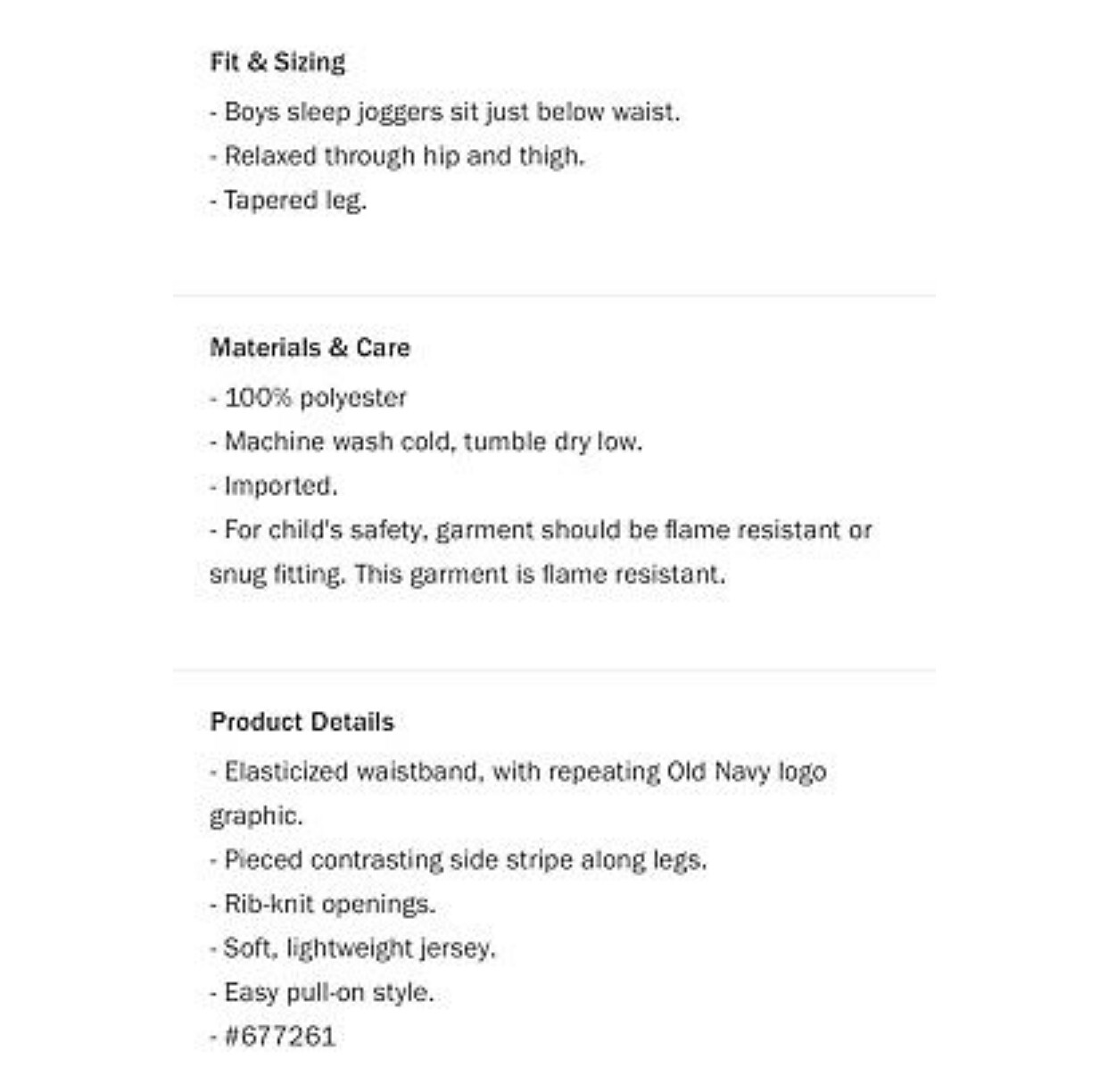 Fit & Sizing

- Boys sleep joggers sit just below waist.
- Relaxed through hip and thigh.
- Tapered leg.

Materials & Care

- 100% polyester
- Machine wash cold, tumble dry low.
- Imported.
- For child's safety, garment should be flame resistant or snug fitting. This garment is flame resistant.

Product Details

- Elasticized waistband, with repeating Old Navy logo graphic.
- Pieced contrasting side stripe along legs.
- Rib-knit openings.
- Soft, lightweight jersey.
- Easy pull-on style.
- #677261